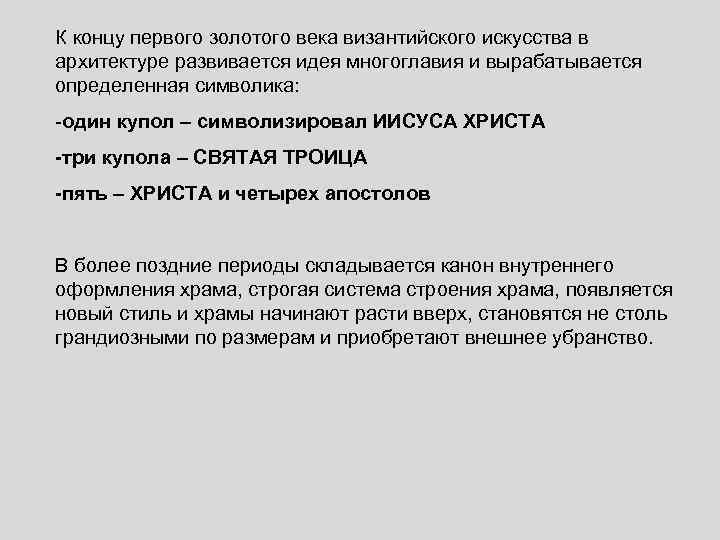 К концу первого золотого века византийского искусства в архитектуре развивается идея многоглавия и вырабатывается определенная символика:

-один купол – символизировал ИИСУСА ХРИСТА

-три купола – СВЯТАЯ ТРОИЦА

-пять – ХРИСТА и четырех апостолов

В более поздние периоды складывается канон внутреннего оформления храма, строгая система строения храма, появляется новый стиль и храмы начинают расти вверх, становятся не столь грандиозными по размерам и приобретают внешнее убранство.